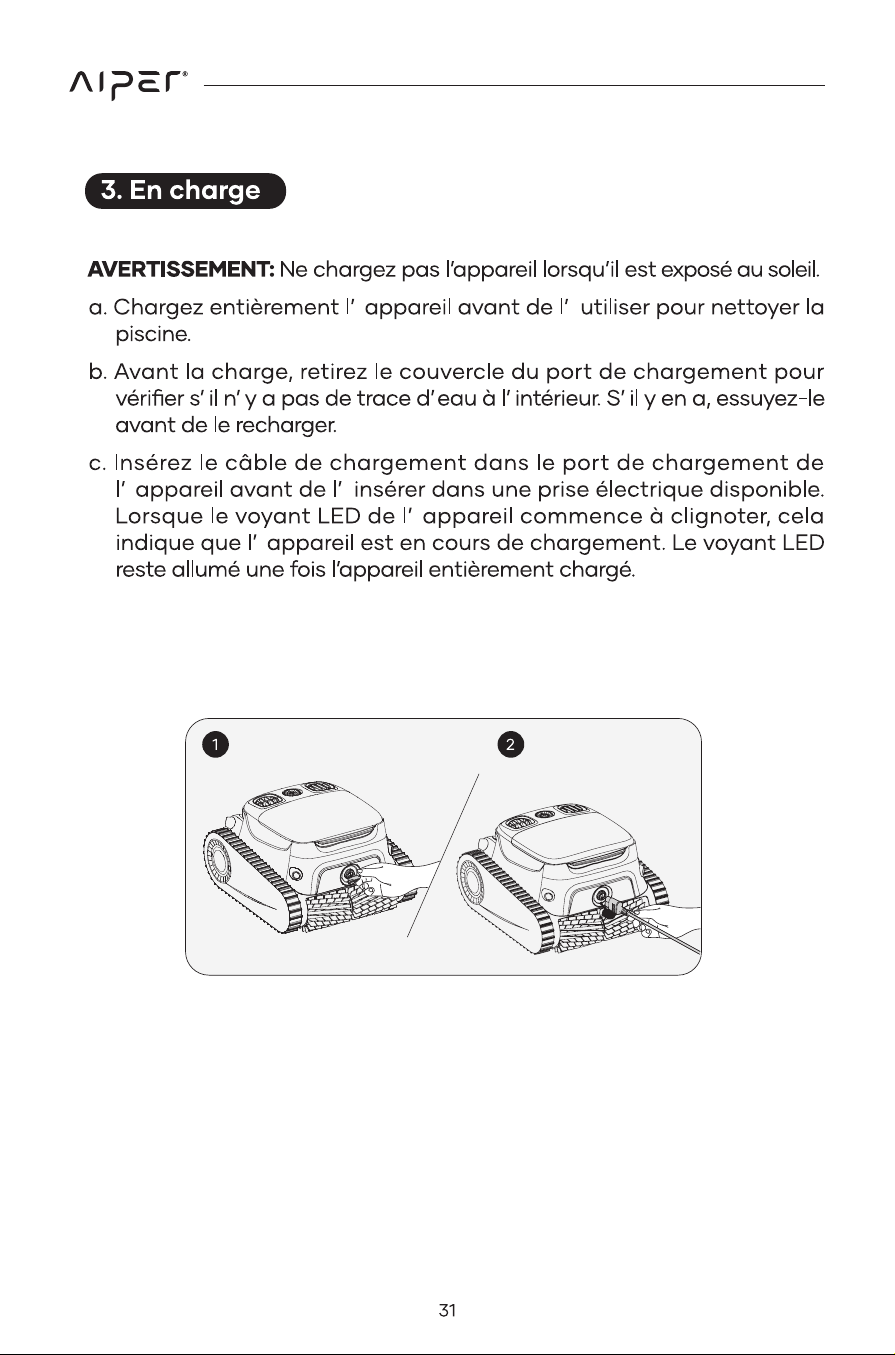 AIPER®

3. En charge

AVERTISSEMENT: Ne chargez pas l'appareil lorsqu'il est exposé au soleil.

a. Chargez entièrement l' appareil avant de l' utiliser pour nettoyer la piscine.

b. Avant la charge, retirez le couvercle du port de chargement pour vérifier s' il n' y a pas de trace d' eau à l' intérieur. S' il y en a, essuyez-le avant de le recharger.

c. Insérez le câble de chargement dans le port de chargement de l' appareil avant de l' insérer dans une prise électrique disponible. Lorsque le voyant LED de l' appareil commence à clignoter, cela indique que l' appareil est en cours de chargement. Le voyant LED reste allumé une fois l'appareil entièrement chargé.

1

2

31